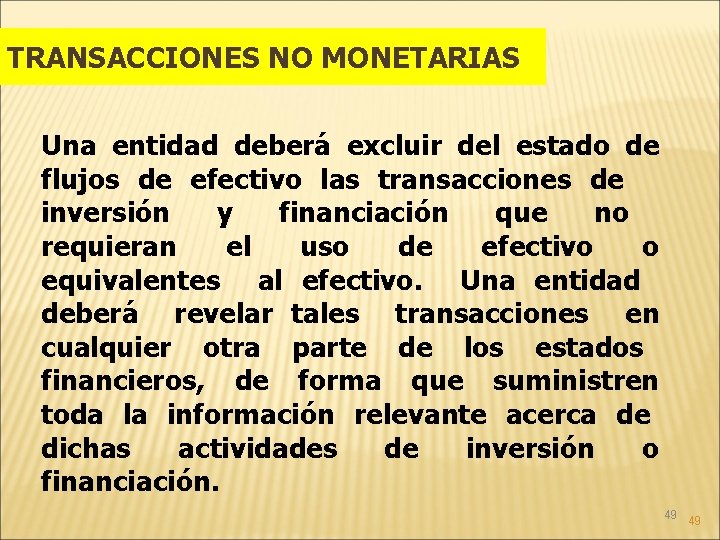 TRANSACCIONES NO MONETARIAS

Una entidad deberá excluir del estado de flujos de efectivo las transacciones de inversión y financiación que no requieran el uso de efectivo o equivalentes al efectivo. Una entidad deberá revelar tales transacciones en cualquier otra parte de los estados financieros, de forma que suministren toda la información relevante acerca de dichas actividades de inversión o financiación.

49 49